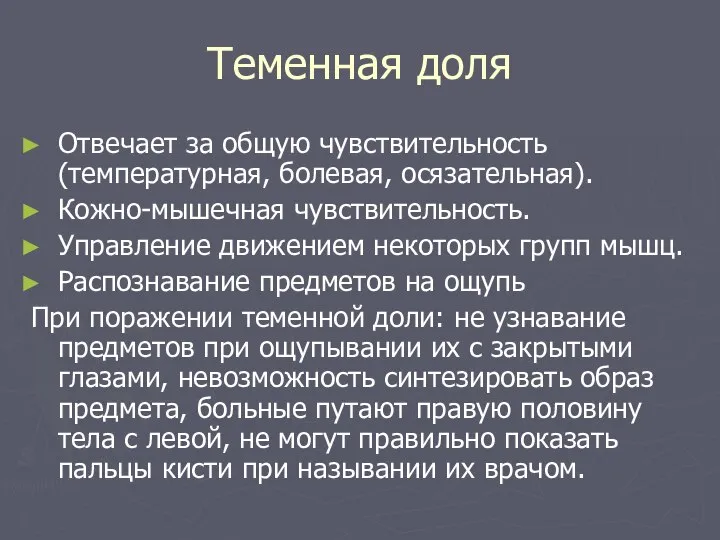 Теменная доля

► Отвечает за общую чувствительность (температурная, болевая, осязательная).
► Кожно-мышечная чувствительность.
► Управление движением некоторых групп мышц.
► Распознавание предметов на ощупь

При поражении теменной доли: не узнавание предметов при ощупывании их с закрытыми глазами, невозможность синтезировать образ предмета, больные путают правую половину тела с левой, не могут правильно показать пальцы кисти при назывании их врачом.